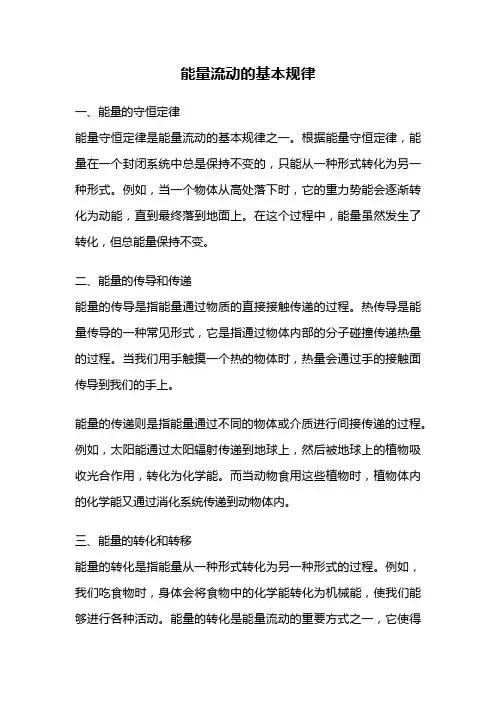 能量流动的基本规律

一、能量的守恒定律

能量守恒定律是能量流动的基本规律之一。根据能量守恒定律，能量在一个封闭系统中总是保持不变的，只能从一种形式转化为另一种形式。例如，当一个物体从高处落下时，它的重力势能会逐渐转化为动能，直到最终落到地面上。在这个过程中，能量虽然发生了转化，但总能量保持不变。

二、能量的传导和传递

能量的传导是指能量通过物质的直接接触传递的过程。热传导是能量传导的一种常见形式，它是指通过物体内部的分子碰撞传递热量的过程。当我们用手触摸一个热的物体时，热量会通过手的接触面传导到我们的手上。

能量的传递则是指能量通过不同的物体或介质进行间接传递的过程。例如，太阳能通过太阳辐射传递到地球上，然后被地球上的植物吸收光合作用，转化为化学能。而当动物食用这些植物时，植物体内的化学能又通过消化系统传递到动物体内。

三、能量的转化和转移

能量的转化是指能量从一种形式转化为另一种形式的过程。例如，我们吃食物时，身体会将食物中的化学能转化为机械能，使我们能够进行各种活动。能量的转化是能量流动的重要方式之一，它使得